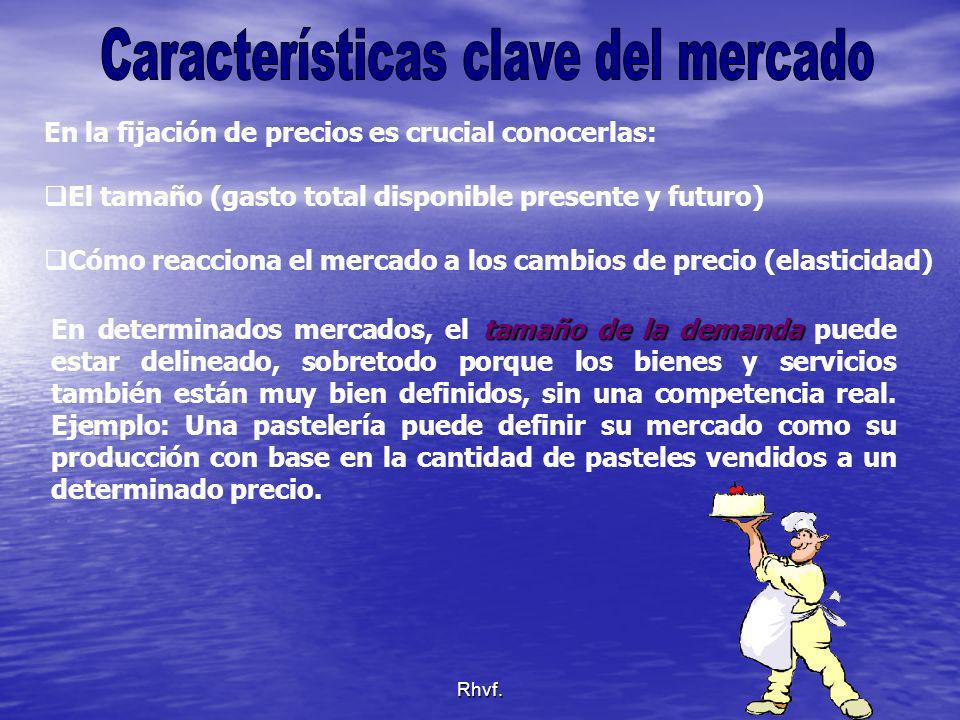 Características clave del mercado

En la fijación de precios es crucial conocerlas:

❑El tamaño (gasto total disponible presente y futuro)

❑Cómo reacciona el mercado a los cambios de precio (elasticidad)

En determinados mercados, el tamaño de la demanda puede estar delineado, sobretodo porque los bienes y servicios también están muy bien definidos, sin una competencia real. Ejemplo: Una pastelería puede definir su mercado como su producción con base en la cantidad de pasteles vendidos a un determinado precio.

Rhvf.